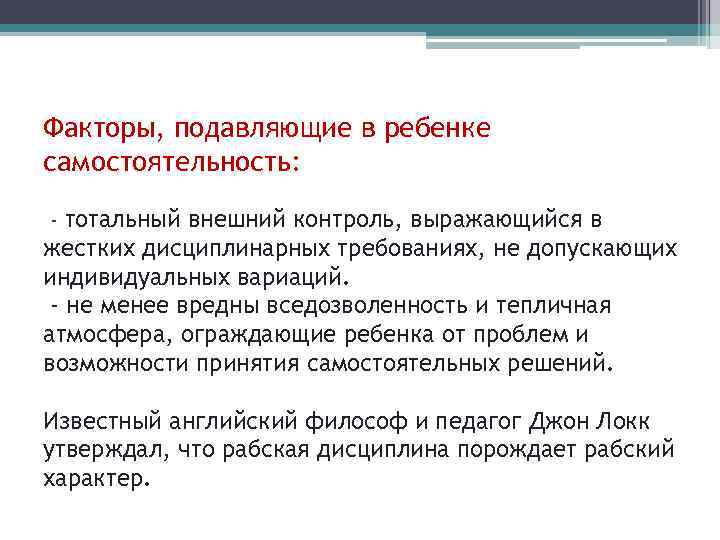 Факторы, подавляющие в ребенке самостоятельность:

- тотальный внешний контроль, выражающийся в жестких дисциплинарных требованиях, не допускающих индивидуальных вариаций.
- не менее вредны вседозволенность и тепличная атмосфера, ограждающие ребенка от проблем и возможности принятия самостоятельных решений.

Известный английский философ и педагог Джон Локк утверждал, что рабская дисциплина порождает рабский характер.